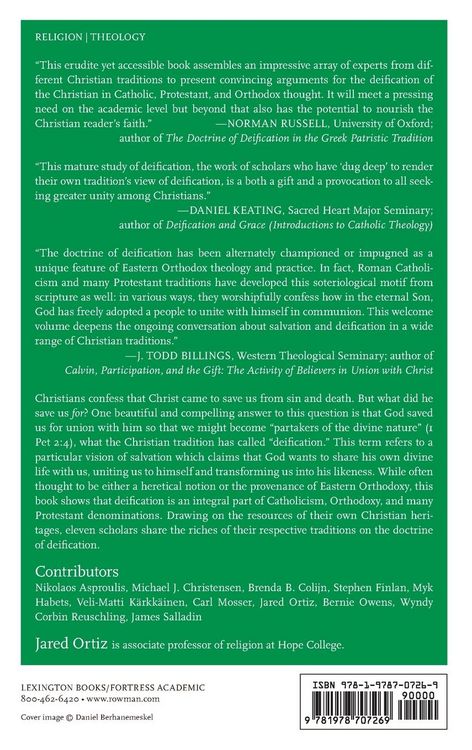 RELIGION | THEOLOGY

"This erudite yet accessible book assembles an impressive array of experts from different Christian traditions to present convincing arguments for the deification of the Christian in Catholic, Protestant, and Orthodox thought. It will meet a pressing need on the academic level but beyond that also has the potential to nourish the Christian reader's faith." —NORMAN RUSSELL, University of Oxford; author of The Doctrine of Deification in the Greek Patristic Tradition

"This mature study of deification, the work of scholars who have 'dug deep' to render their own tradition's view of deification, is a both a gift and a provocation to all seeking greater unity among Christians."
—DANIEL KEATING, Sacred Heart Major Seminary; author of Deification and Grace (Introductions to Catholic Theology)

"The doctrine of deification has been alternately championed or impugned as a unique feature of Eastern Orthodox theology and practice. In fact, Roman Catholicism and many Protestant traditions have developed this soteriological motif from scripture as well: in various ways, they worshipfully confess how in the eternal Son, God has freely adopted a people to unite with himself in communion. This welcome volume deepens the ongoing conversation about salvation and deification in a wide range of Christian traditions."
—J. TODD BILLINGS, Western Theological Seminary; author of Calvin, Participation, and the Gift: The Activity of Believers in Union with Christ

Christians confess that Christ came to save us from sin and death. But what did he save us for? One beautiful and compelling answer to this question is that God saved us for union with him so that we might become "partakers of the divine nature" (1 Pet 2:4), what the Christian tradition has called "deification." This term refers to a particular vision of salvation which claims that God wants to share his own divine life with us, uniting us to himself and transforming us into his likeness. While often thought to be either a heretical notion or the provenance of Eastern Orthodoxy, this book shows that deification is an integral part of Catholicism, Orthodoxy, and many Protestant denominations. Drawing on the resources of their own Christian heritages, eleven scholars share the riches of their respective traditions on the doctrine of deification.

Contributors
Nikolaos Asproulis, Michael J. Christensen, Brenda B. Colijn, Stephen Finlan, Myk Habets, Veli-Matti Kärkkäinen, Carl Mosser, Jared Ortiz, Bernie Owens, Wyndy Corbin Reuschling, James Salladin

Jared Ortiz is associate professor of religion at Hope College.

LEXINGTON BOOKS/FORTRESS ACADEMIC
800-462-6420 • www.rowman.com

Cover image © Daniel Berhanemeskel

ISBN 978-1-9787-0726-9
90000
9 781978 707269